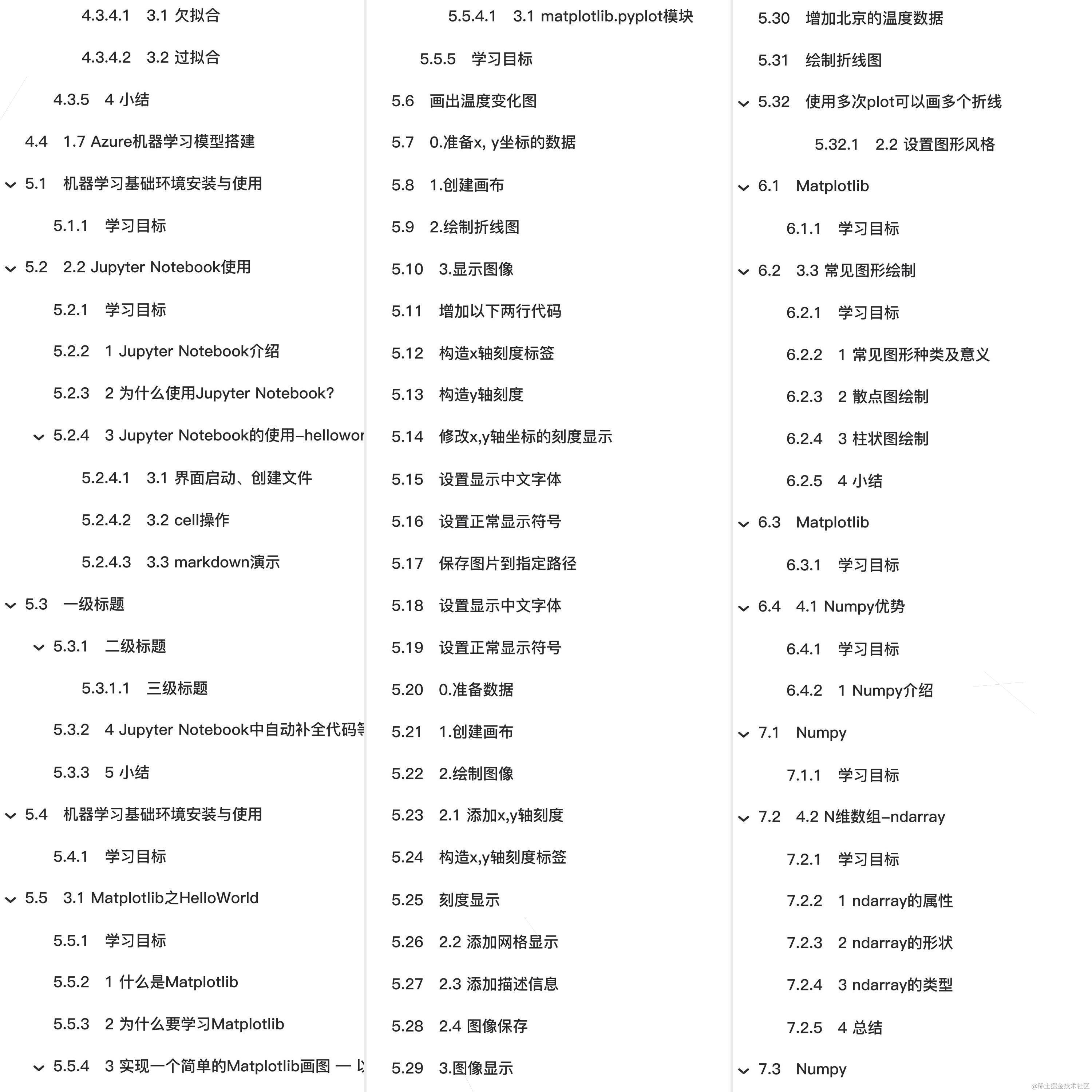 4.3.4.1 3.1 欠拟合

4.3.4.2 3.2 过拟合

4.3.5 4 小结

4.4 1.7 Azure机器学习模型搭建

5.1 机器学习基础环境安装与使用

5.1.1 学习目标

5.2 2.2 Jupyter Notebook使用

5.2.1 学习目标

5.2.2 1 Jupyter Notebook介绍

5.2.3 2 为什么使用Jupyter Notebook?

5.2.4 3 Jupyter Notebook的使用-hellowor

5.2.4.1 3.1 界面启动、创建文件

5.2.4.2 3.2 cell操作

5.2.4.3 3.3 markdown演示

5.3 一级标题

5.3.1 二级标题

5.3.1.1 三级标题

5.3.2 4 Jupyter Notebook中自动补全代码等

5.3.3 5 小结

5.4 机器学习基础环境安装与使用

5.4.1 学习目标

5.5 3.1 Matplotlib之HelloWorld

5.5.1 学习目标

5.5.2 1 什么是Matplotlib

5.5.3 2 为什么要学习Matplotlib

5.5.4 3 实现一个简单的Matplotlib画图 — 以

5.5.4.1 3.1 matplotlib.pyplot模块

5.5.5 学习目标

5.6 画出温度变化图

5.7 0.准备x, y坐标的数据

5.8 1.创建画布

5.9 2.绘制折线图

5.10 3.显示图像

5.11 增加以下两行代码

5.12 构造x轴刻度标签

5.13 构造y轴刻度

5.14 修改x,y轴坐标的刻度显示

5.15 设置显示中文字体

5.16 设置正常显示符号

5.17 保存图片到指定路径

5.18 设置显示中文字体

5.19 设置正常显示符号

5.20 0.准备数据

5.21 1.创建画布

5.22 2.绘制图像

5.23 2.1 添加x,y轴刻度

5.24 构造x,y轴刻度标签

5.25 刻度显示

5.26 2.2 添加网格显示

5.27 2.3 添加描述信息

5.28 2.4 图像保存

5.29 3.图像显示

5.30 增加北京的温度数据

5.31 绘制折线图

5.32 使用多次plot可以画多个折线

5.32.1 2.2 设置图形风格

6.1 Matplotlib

6.1.1 学习目标

6.2 3.3 常见图形绘制

6.2.1 学习目标

6.2.2 1 常见图形种类及意义

6.2.3 2 散点图绘制

6.2.4 3 柱状图绘制

6.2.5 4 小结

6.3 Matplotlib

6.3.1 学习目标

6.4 4.1 Numpy优势

6.4.1 学习目标

6.4.2 1 Numpy介绍

7.1 Numpy

7.1.1 学习目标

7.2 4.2 N维数组-ndarray

7.2.1 学习目标

7.2.2 1 ndarray的属性

7.2.3 2 ndarray的形状

7.2.4 3 ndarray的类型

7.2.5 4 总结

7.3 Numpy

@稀土掘金技术社区